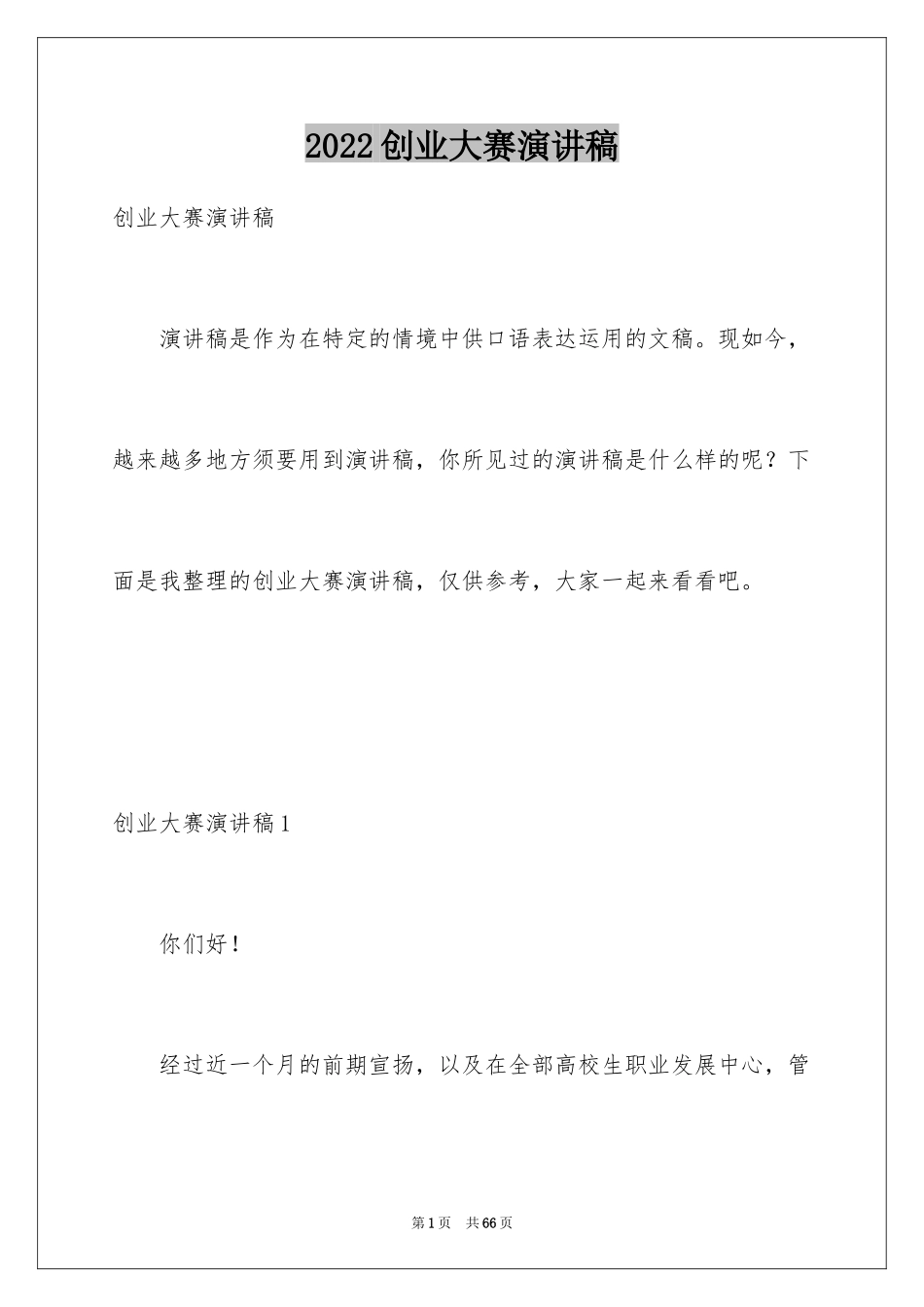 2022创业大赛演讲稿

创业大赛演讲稿

演讲稿是作为在特定的情境中供口语表达运用的文稿。现如今，越来越多地方须要用到演讲稿，你所见过的演讲稿是什么样的呢？下面是我整理的创业大赛演讲稿，仅供参考，大家一起来看看吧。

创业大赛演讲稿1

你们好！

经过近一个月的前期宣扬，以及在全部高校生职业发展中心，管

第1页　共66页